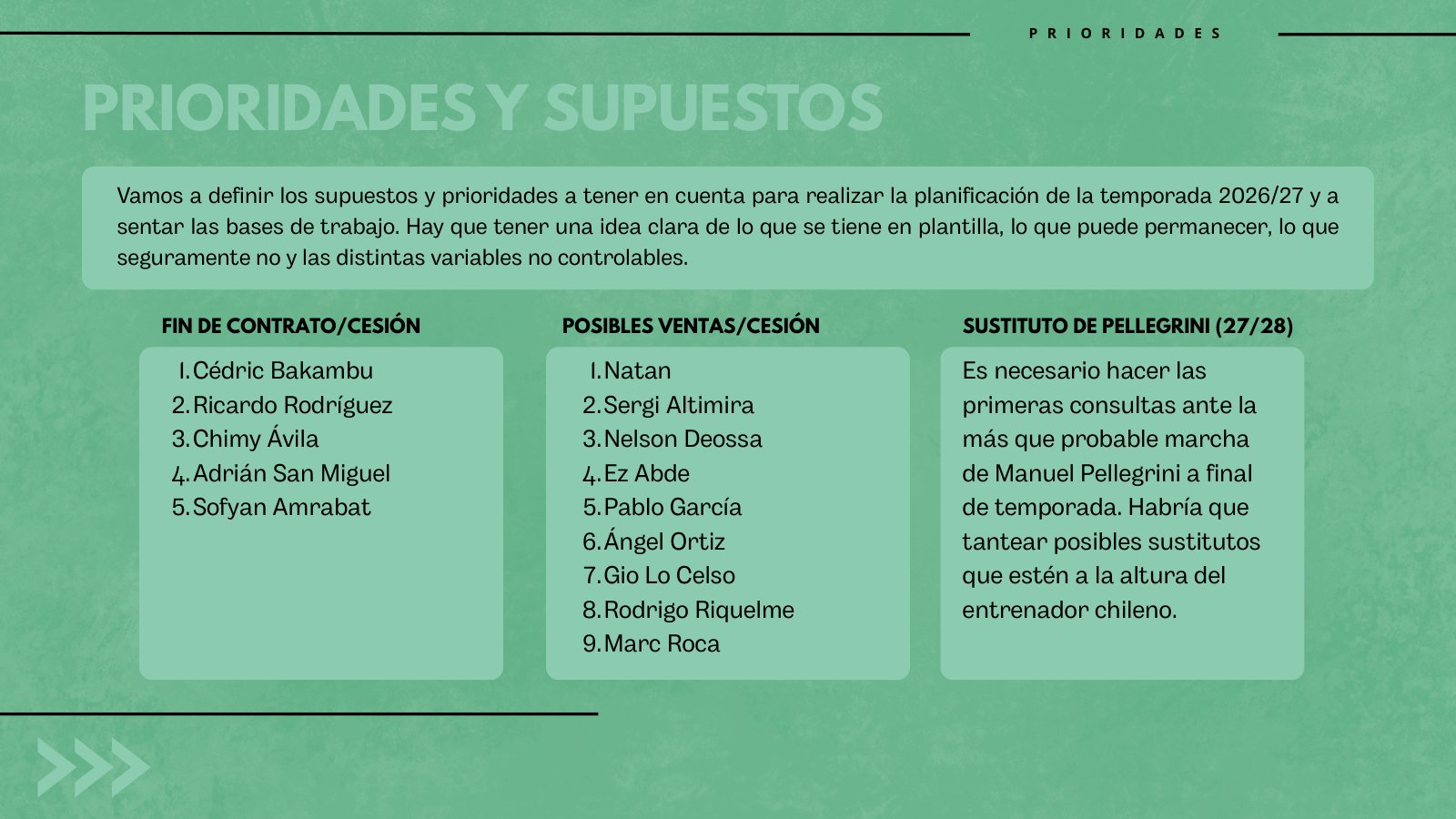 PRIORIDADES

PRIORIDADES Y SUPUESTOS

Vamos a definir los supuestos y prioridades a tener en cuenta para realizar la planificación de la temporada 2026/27 y a sentar las bases de trabajo. Hay que tener una idea clara de lo que se tiene en plantilla, lo que puede permanecer, lo que seguramente no y las distintas variables no controlables.

FIN DE CONTRATO/CESIÓN

1. Cédric Bakambu
2. Ricardo Rodríguez
3. Chimy Ávila
4. Adrián San Miguel
5. Sofyan Amrabat

POSIBLES VENTAS/CESIÓN

1. Natan
2. Sergi Altimira
3. Nelson Deossa
4. Ez Abde
5. Pablo García
6. Ángel Ortiz
7. Gio Lo Celso
8. Rodrigo Riquelme
9. Marc Roca

SUSTITUTO DE PELLEGRINI (27/28)

Es necesario hacer las primeras consultas ante la más que probable marcha de Manuel Pellegrini a final de temporada. Habría que tantear posibles sustitutos que estén a la altura del entrenador chileno.